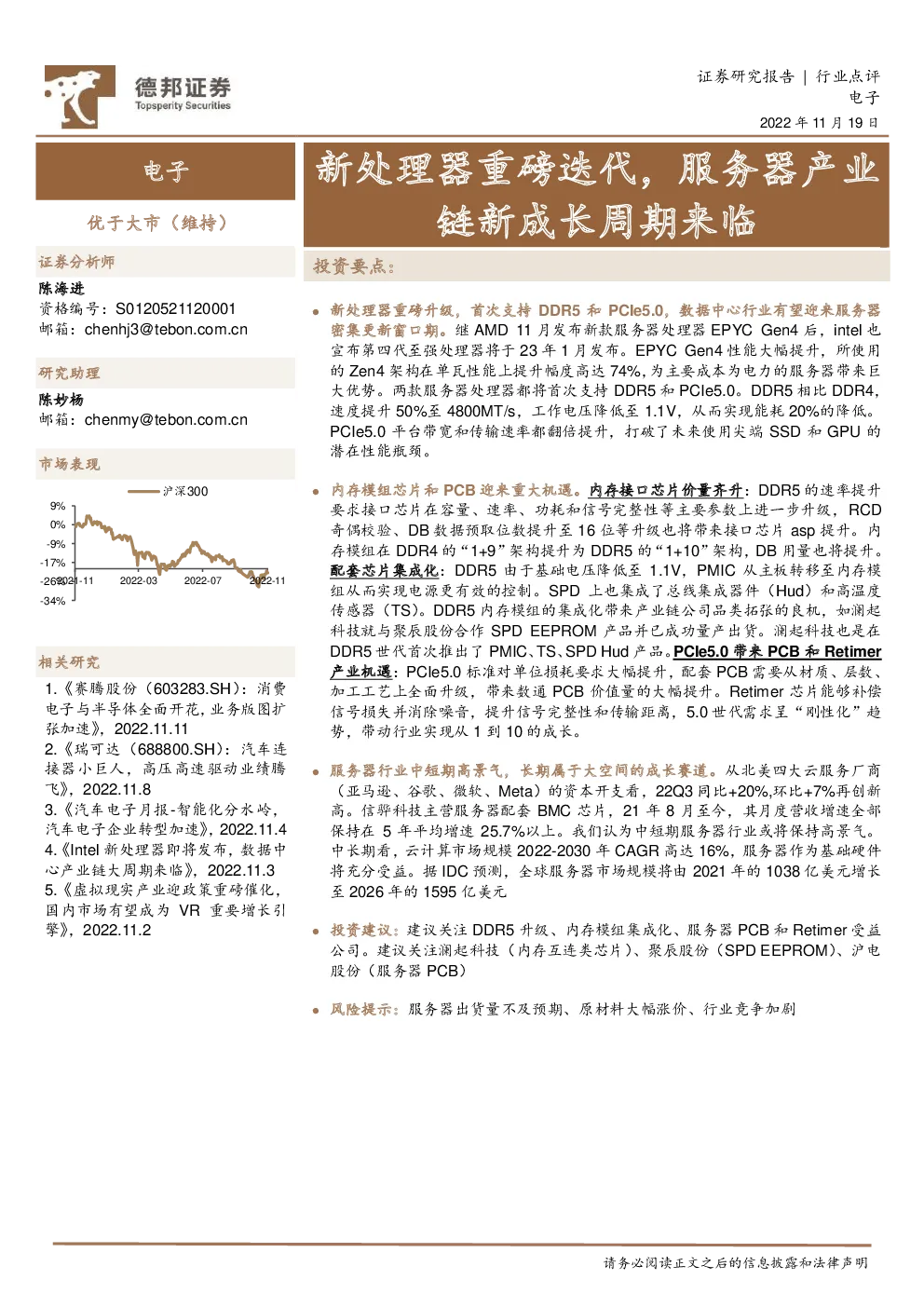 德邦证券
Topsperity Securities

证券研究报告 | 行业点评
电子
2022年11月19日

电子

优于大市（维持）

证券分析师

陈海进
资格编号：S0120521120001
邮箱：chenhj3@tebon.com.cn

研究助理

陈妙杨
邮箱：chenmy@tebon.com.cn

市场表现

沪深300

9%
0%
-9%
-17%
-26%
-34%
2021-11 2022-03 2022-07 2022-11

相关研究

1.《赛腾股份（603283.SH）：消费电子与半导体全面开花，业务版图扩张加速》，2022.11.11
2.《瑞可达（688800.SH）：汽车连接器小巨人，高压高速驱动业绩腾飞》，2022.11.8
3.《汽车电子月报-智能化分水岭，汽车电子企业转型加速》，2022.11.4
4.《Intel新处理器即将发布，数据中心产业链大周期来临》，2022.11.3
5.《虚拟现实产业迎政策重磅催化，国内市场有望成为VR重要增长引擎》，2022.11.2

新处理器重磅迭代，服务器产业链新成长周期来临

投资要点：

• 新处理器重磅升级，首次支持DDR5和PCIe5.0，数据中心行业有望迎来服务器密集更新窗口期。继AMD 11月发布新款服务器处理器EPYC Gen4后，intel也宣布第四代至强处理器将于23年1月发布。EPYC Gen4性能大幅提升，所使用的Zen4架构在单瓦性能上提升幅度高达74%，为主要成本为电力的服务器带来巨大优势。两款服务器处理器都将首次支持DDR5和PCIe5.0。DDR5相比DDR4，速度提升50%至4800MT/s，工作电压降低至1.1V，从而实现能耗20%的降低。PCIe5.0平台带宽和传输速率都翻倍提升，打破了未来使用尖端SSD和GPU的潜在性能瓶颈。

• 内存模组芯片和PCB迎来重大机遇。内存接口芯片价量齐升：DDR5的速率提升要求接口芯片在容量、速率、功耗和信号完整性等主要参数上进一步升级，RCD奇偶校验、DB数据预取位数提升至16位等升级也将带来接口芯片asp提升。内存模组在DDR4的“1+9”架构提升为DDR5的“1+10”架构，DB用量也将提升。配套芯片集成化：DDR5由于基础电压降低至1.1V，PMIC从主板转移至内存模组从而实现电源更有效的控制。SPD上也集成了总线集成器件（Hud）和高温度传感器（TS）。DDR5内存模组的集成化带来产业链公司品类拓张的良机，如澜起科技就与聚辰股份合作SPD EEPROM产品并已成功量产出货。澜起科技也是在DDR5世代首次推出了PMIC、TS、SPD Hud产品。PCIe5.0带来PCB和Retimer产业机遇：PCIe5.0标准对单位损耗要求大幅提升，配套PCB需要从材质、层数、加工工艺上全面升级，带来数通PCB价值量的大幅提升。Retimer芯片能够补偿信号损失并消除噪音，提升信号完整性和传输距离，5.0世代需求呈“刚性化”趋势，带动行业实现从1到10的成长。

• 服务器行业中短期高景气，长期属于大空间的成长赛道。从北美四大云服务厂商（亚马逊、谷歌、微软、Meta）的资本开支看，22Q3同比+20%,环比+7%再创新高。信骅科技主营服务器配套BMC芯片，21年8月至今，其月度营收增速全部保持在5年平均增速25.7%以上。我们认为中短期服务器行业或将保持高景气。中长期看，云计算市场规模2022-2030年CAGR高达16%，服务器作为基础硬件将充分受益。据IDC预测，全球服务器市场规模将由2021年的1038亿美元增长至2026年的1595亿美元

• 投资建议：建议关注DDR5升级、内存模组集成化、服务器PCB和Retimer受益公司。建议关注澜起科技（内存互连类芯片）、聚辰股份（SPD EEPROM）、沪电股份（服务器PCB）

• 风险提示：服务器出货量不及预期、原材料大幅涨价、行业竞争加剧

请务必阅读正文之后的信息披露和法律声明